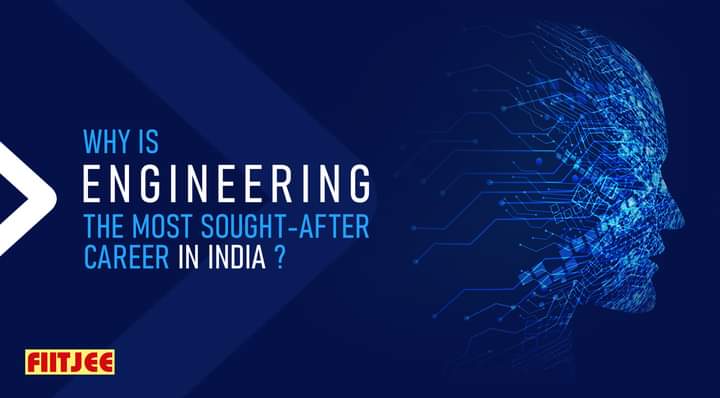 WHY IS
ENGINEERING
THE MOST SOUGHT-AFTER
CAREER IN INDIA ?

FIITJEE